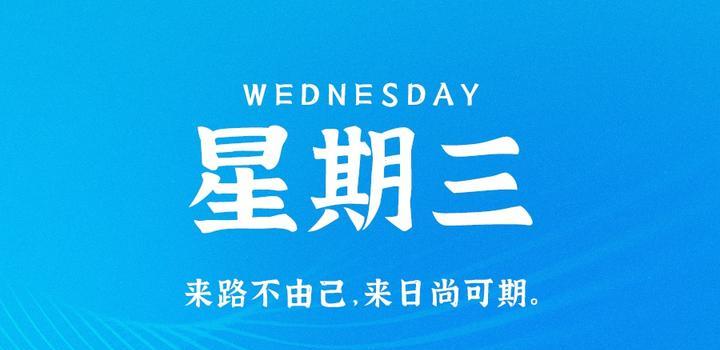 WEDNESDAY

星期三

来路不由己,来日尚可期。